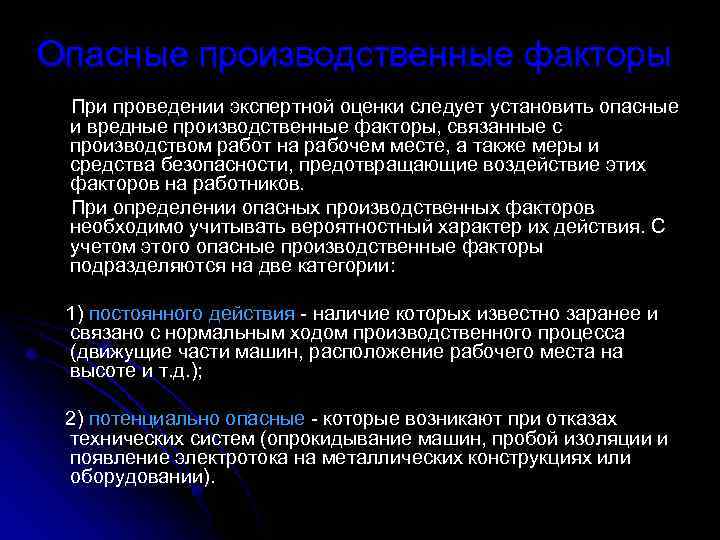 Опасные производственные факторы

При проведении экспертной оценки следует установить опасные и вредные производственные факторы, связанные с производством работ на рабочем месте, а также меры и средства безопасности, предотвращающие воздействие этих факторов на работников.

При определении опасных производственных факторов необходимо учитывать вероятностный характер их действия. С учетом этого опасные производственные факторы подразделяются на две категории:

1) постоянного действия - наличие которых известно заранее и связано с нормальным ходом производственного процесса (движущие части машин, расположение рабочего места на высоте и т.д.);

2) потенциально опасные - которые возникают при отказах технических систем (опрокидывание машин, пробой изоляции и появление электротока на металлических конструкциях или оборудовании).